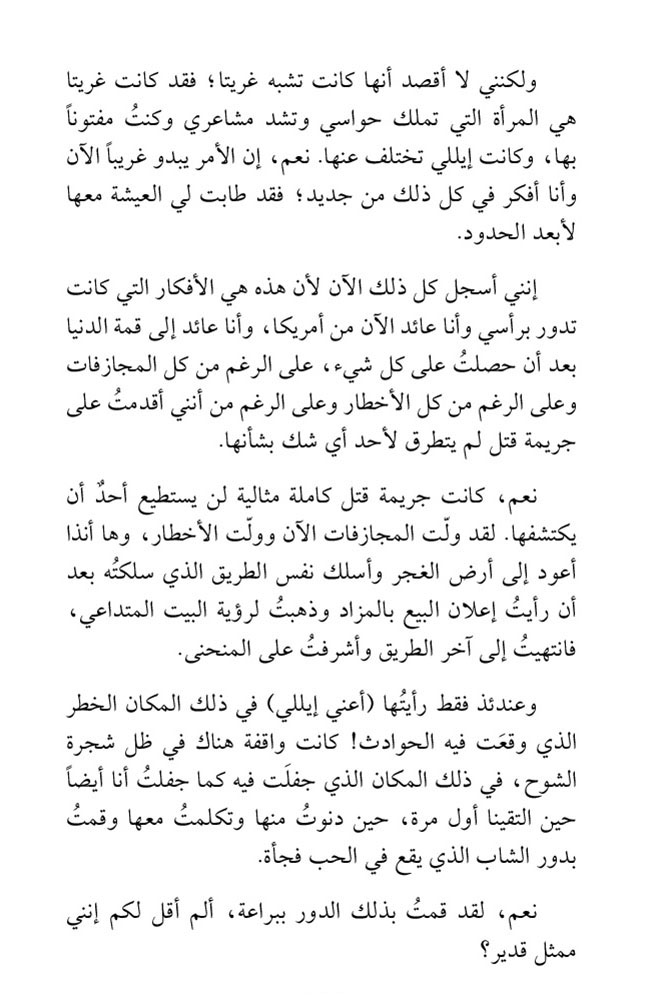 ولكنني لا أقصد أنها كانت تشبه غريتا؛ فقد كانت غريتا هي المرأة التي تملك حواسي وتشد مشاعري وكنتُ مفتوناً بها، وكانت إيللي تختلف عنها. نعم، إن الأمر يبدو غريباً الآن وأنا أفكر في كل ذلك من جديد؛ فقد طابت لي العيشة معها لأبعد الحدود.

إنني أسجل كل ذلك الآن لأن هذه هي الأفكار التي كانت تدور برأسي وأنا عائد الآن من أمريكا، وأنا عائد إلى قمة الدنيا بعد أن حصلتُ على كل شيء، على الرغم من كل المجازفات وعلى الرغم من كل الأخطار وعلى الرغم من أنني أقدمتُ على جريمة قتل لم يتطرق لأحد أي شك بشأنها.

نعم، كانت جريمة قتل كاملة مثالية لن يستطيع أحدٌ أن يكتشفها. لقد ولّت المجازفات الآن وولّت الأخطار، وها أنذا أعود إلى أرض الغجر وأسلك نفس الطريق الذي سلكتُه بعد أن رأيتُ إعلان البيع بالمزاد وذهبتُ لرؤية البيت المتداعي، فانتهيتُ إلى آخر الطريق وأشرفتُ على المنحنى.

وعندئذ فقط رأيتُها (أعني إيللي) في ذلك المكان الخطر الذي وقعَت فيه الحوادث! كانت واقفة هناك في ظل شجرة الشوح، في ذلك المكان الذي جفلَت فيه كما جفلتُ أنا أيضاً حين التقينا أول مرة، حين دنوتُ منها وتكلمتُ معها وقمتُ بدور الشاب الذي يقع في الحب فجأة.

نعم، لقد قمتُ بذلك الدور ببراعة، ألم أقل لكم إنني ممثل قدير؟